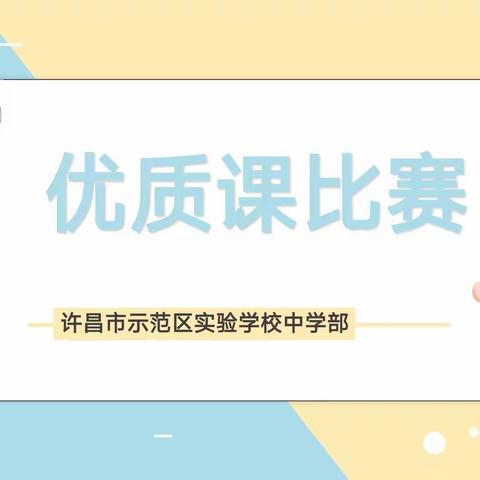 优质课比赛

许昌市示范区实验学校中学部